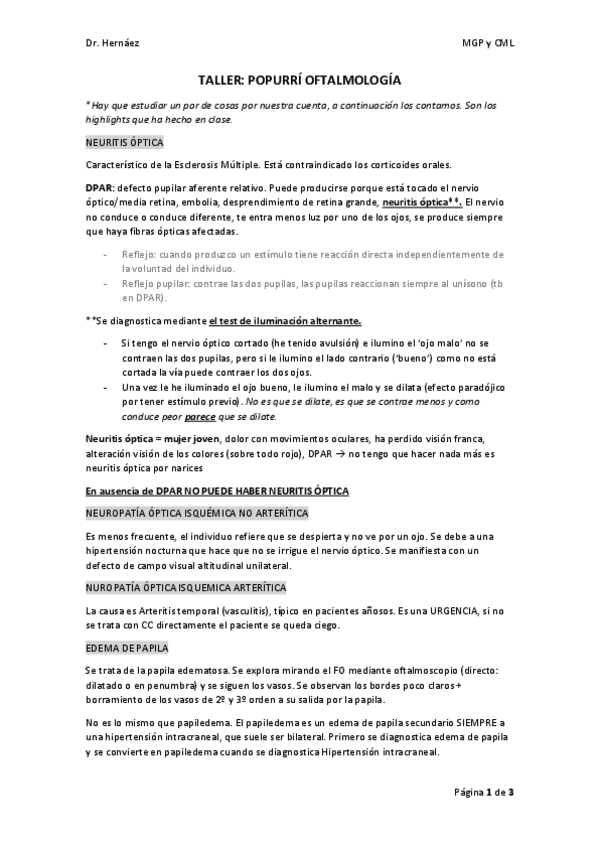 Dr. Hernáez

MGP y CML

TALLER: POPURRÍ OFTALMOLOGÍA

*Hay que estudiar un par de cosas por nuestra cuenta, a continuación los contamos. Son los highlights que ha hecho en clase.

NEURITIS ÓPTICA

Característico de la Esclerosis Múltiple. Está contraindicado los corticoides orales.

DPAR: defecto pupilar aferente relativo. Puede producirse porque está tocado el nervio óptico/media retina, embolia, desprendimiento de retina grande, neuritis óptica**. El nervio no conduce o conduce diferente, te entra menos luz por uno de los ojos, se produce siempre que haya fibras ópticas afectadas.

- Reflejo: cuando produzco un estímulo tiene reacción directa independientemente de la voluntad del individuo.
- Reflejo pupilar: contrae las dos pupilas, las pupilas reaccionan siempre al unísono (tb en DPAR).

**Se diagnostica mediante el test de iluminación alternante.

- Si tengo el nervio óptico cortado (he tenido avulsión) e ilumino el 'ojo malo' no se contraen las dos pupilas, pero si le ilumino el lado contrario ('bueno') como no está cortada la vía puede contraer los dos ojos.
- Una vez le he iluminado el ojo bueno, le ilumino el malo y se dilata (efecto paradójico por tener estímulo previo). No es que se dilate, es que se contrae menos y como conduce peor parece que se dilate.

Neuritis óptica = mujer joven, dolor con movimientos oculares, ha perdido visión franca, alteración visión de los colores (sobre todo rojo), DPAR → no tengo que hacer nada más es neuritis óptica por narices

En ausencia de DPAR NO PUEDE HABER NEURITIS ÓPTICA

NEUROPATÍA ÓPTICA ISQUÉMICA NO ARTERÍTICA

Es menos frecuente, el individuo refiere que se despierta y no ve por un ojo. Se debe a una hipertensión nocturna que hace que no se irrigue el nervio óptico. Se manifiesta con un defecto de campo visual altitudinal unilateral.

NUROPATÍA ÓPTICA ISQUEMICA ARTERÍTICA

La causa es Arteritis temporal (vasculitis), típico en pacientes añosos. Es una URGENCIA, si no se trata con CC directamente el paciente se queda ciego.

EDEMA DE PAPILA

Se trata de la papila edematosa. Se explora mirando el FO mediante oftalmoscopio (directo: dilatado o en penumbra) y se siguen los vasos. Se observan los bordes poco claros + borramiento de los vasos de 2º y 3º orden a su salida por la papila.

No es lo mismo que papiledema. El papiledema es un edema de papila secundario SIEMPRE a una hipertensión intracraneal, que suele ser bilateral. Primero se diagnostica edema de papila y se convierte en papiledema cuando se diagnostica Hipertensión intracraneal.

Página 1 de 3